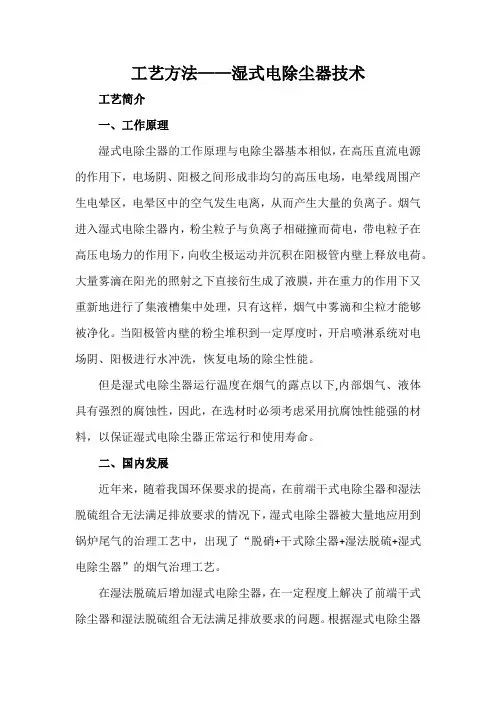 工艺方法——湿式电除尘器技术

工艺简介

一、工作原理

湿式电除尘器的工作原理与电除尘器基本相似，在高压直流电源的作用下，电场阴、阳极之间形成非均匀的高压电场，电晕线周围产生电晕区，电晕区中的空气发生电离，从而产生大量的负离子。烟气进入湿式电除尘器内，粉尘粒子与负离子相碰撞而荷电，带电粒子在高压电场力的作用下，向收尘极运动并沉积在阳极管内壁上释放电荷。大量雾滴在阳光的照射之下直接衍生成了液膜，并在重力的作用下又重新地进行了集液槽集中处理，只有这样，烟气中雾滴和尘粒才能够被净化。当阳极管内壁的粉尘堆积到一定厚度时，开启喷淋系统对电场阴、阳极进行水冲洗，恢复电场的除尘性能。

但是湿式电除尘器运行温度在烟气的露点以下,内部烟气、液体具有强烈的腐蚀性，因此，在选材时必须考虑采用抗腐蚀性能强的材料，以保证湿式电除尘器正常运行和使用寿命。

二、国内发展

近年来，随着我国环保要求的提高，在前端干式电除尘器和湿法脱硫组合无法满足排放要求的情况下，湿式电除尘器被大量地应用到锅炉尾气的治理工艺中，出现了“脱硝+干式除尘器+湿法脱硫+湿式电除尘器”的烟气治理工艺。

在湿法脱硫后增加湿式电除尘器，在一定程度上解决了前端干式除尘器和湿法脱硫组合无法满足排放要求的问题。根据湿式电除尘器